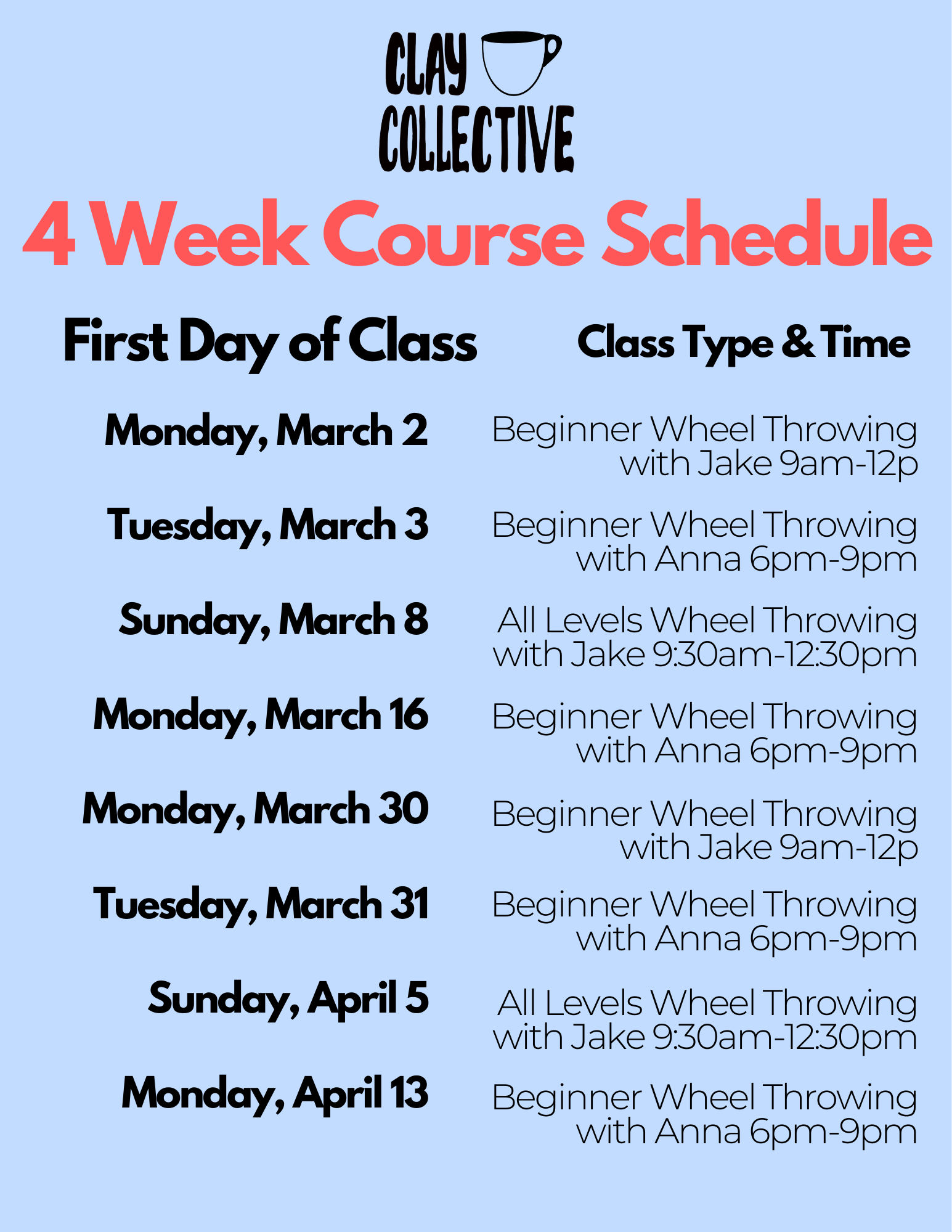 CLAY
COLLECTIVE

4 Week Course Schedule

| First Day of Class | Class Type & Time |
|---|---|
| Monday, March 2 | Beginner Wheel Throwing with Jake 9am-12p |
| Tuesday, March 3 | Beginner Wheel Throwing with Anna 6pm-9pm |
| Sunday, March 8 | All Levels Wheel Throwing with Jake 9:30am-12:30pm |
| Monday, March 16 | Beginner Wheel Throwing with Anna 6pm-9pm |
| Monday, March 30 | Beginner Wheel Throwing with Jake 9am-12p |
| Tuesday, March 31 | Beginner Wheel Throwing with Anna 6pm-9pm |
| Sunday, April 5 | All Levels Wheel Throwing with Jake 9:30am-12:30pm |
| Monday, April 13 | Beginner Wheel Throwing with Anna 6pm-9pm |